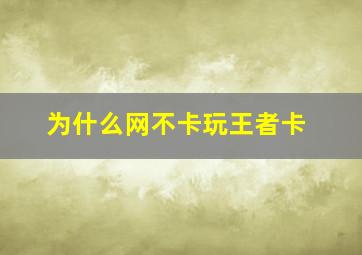 为什么网不卡玩王者卡